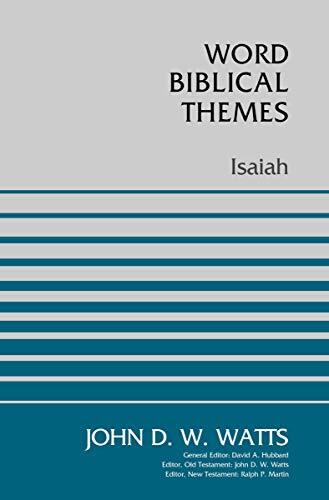 WORD BIBLICAL THEMES

Isaiah

JOHN D. W. WATTS

General Editor: David A. Hubbard
Editor, Old Testament: John D. W. Watts
Editor, New Testament: Ralph P. Martin